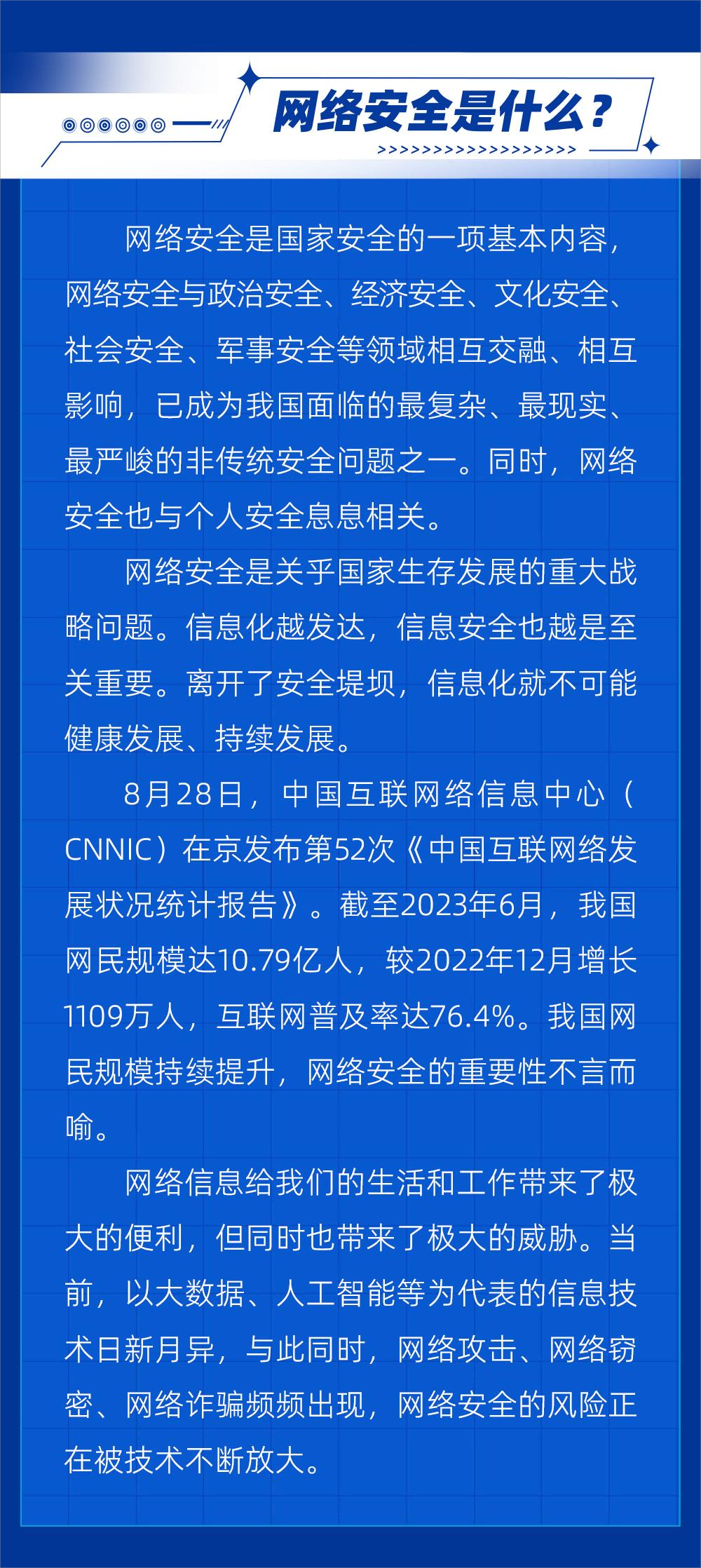 网络安全是什么？
>>>>>>>>>>>>>>>>>>>>>>

网络安全是国家安全的一项基本内容，网络安全与政治安全、经济安全、文化安全、社会安全、军事安全等领域相互交融、相互影响，已成为我国面临的最复杂、最现实、最严峻的非传统安全问题之一。同时，网络安全也与个人安全息息相关。

网络安全是关乎国家生存发展的重大战略问题。信息化越发达，信息安全也越是至关重要。离开了安全堤坝，信息化就不可能健康发展、持续发展。

8月28日，中国互联网络信息中心（CNNIC）在京发布第52次《中国互联网络发展状况统计报告》。截至2023年6月，我国网民规模达10.79亿人，较2022年12月增长1109万人，互联网普及率达76.4%。我国网民规模持续提升，网络安全的重要性不言而喻。

网络信息给我们的生活和工作带来了极大的便利，但同时也带来了极大的威胁。当前，以大数据、人工智能等为代表的信息技术日新月异，与此同时，网络攻击、网络窃密、网络诈骗频频出现，网络安全的风险正在被技术不断放大。